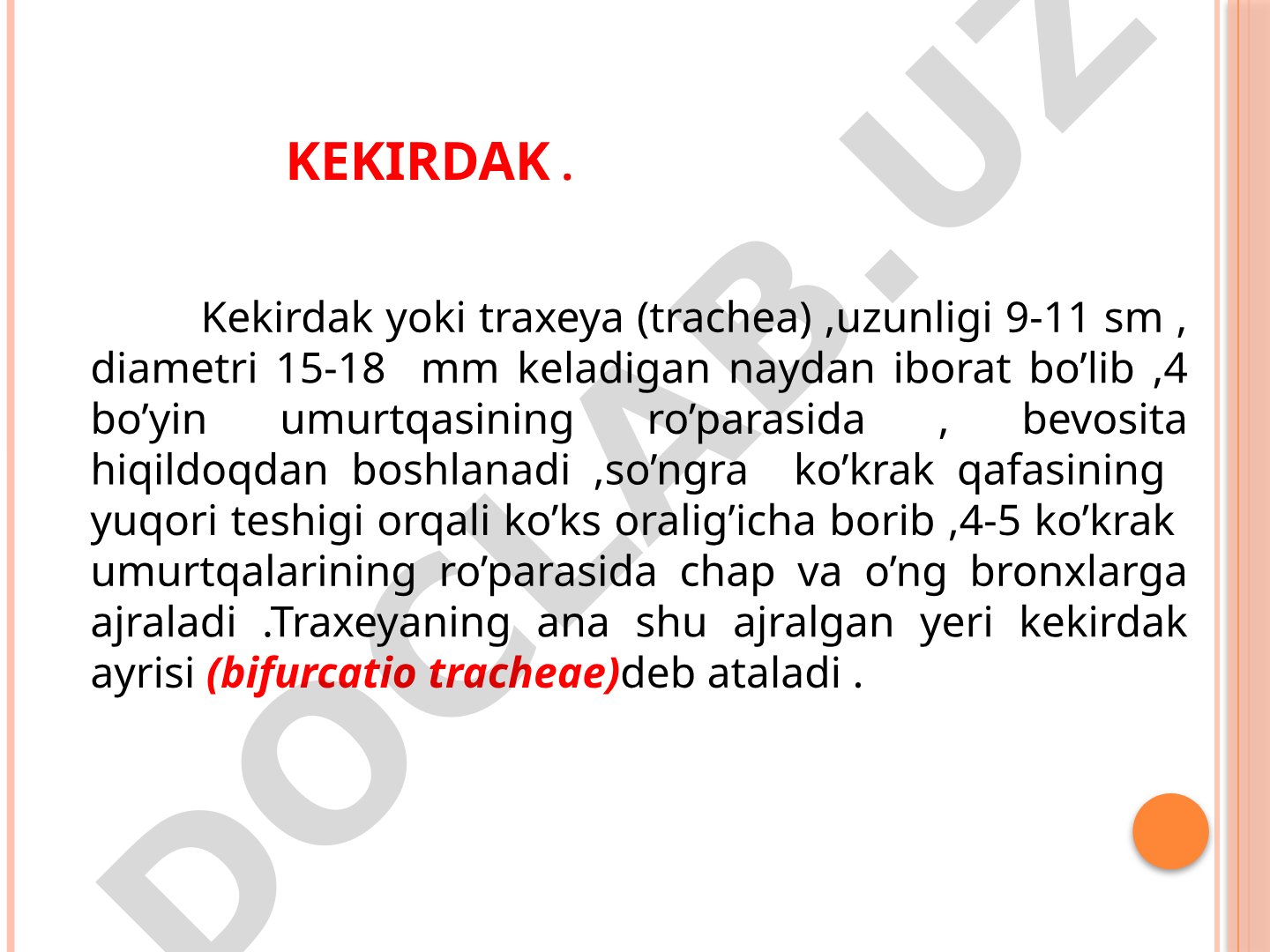 KEKIRDAK .

Kekirdak yoki traxeya (trachea) ,uzunligi 9-11 sm , diametri 15-18 mm keladigan naydan iborat bo’lib ,4 bo’yin umurtqasining ro’parasida , bevosita hiqildoqdan boshlanadi ,so’ngra ko’krak qafasining yuqori teshigi orqali ko’ks oralig’icha borib ,4-5 ko’krak umurtqalarining ro’parasida chap va o’ng bronxlarga ajraladi .Traxeyaning ana shu ajralgan yeri kekirdak ayrisi (bifurcatio tracheae)deb ataladi .

DOCLAB.UZ